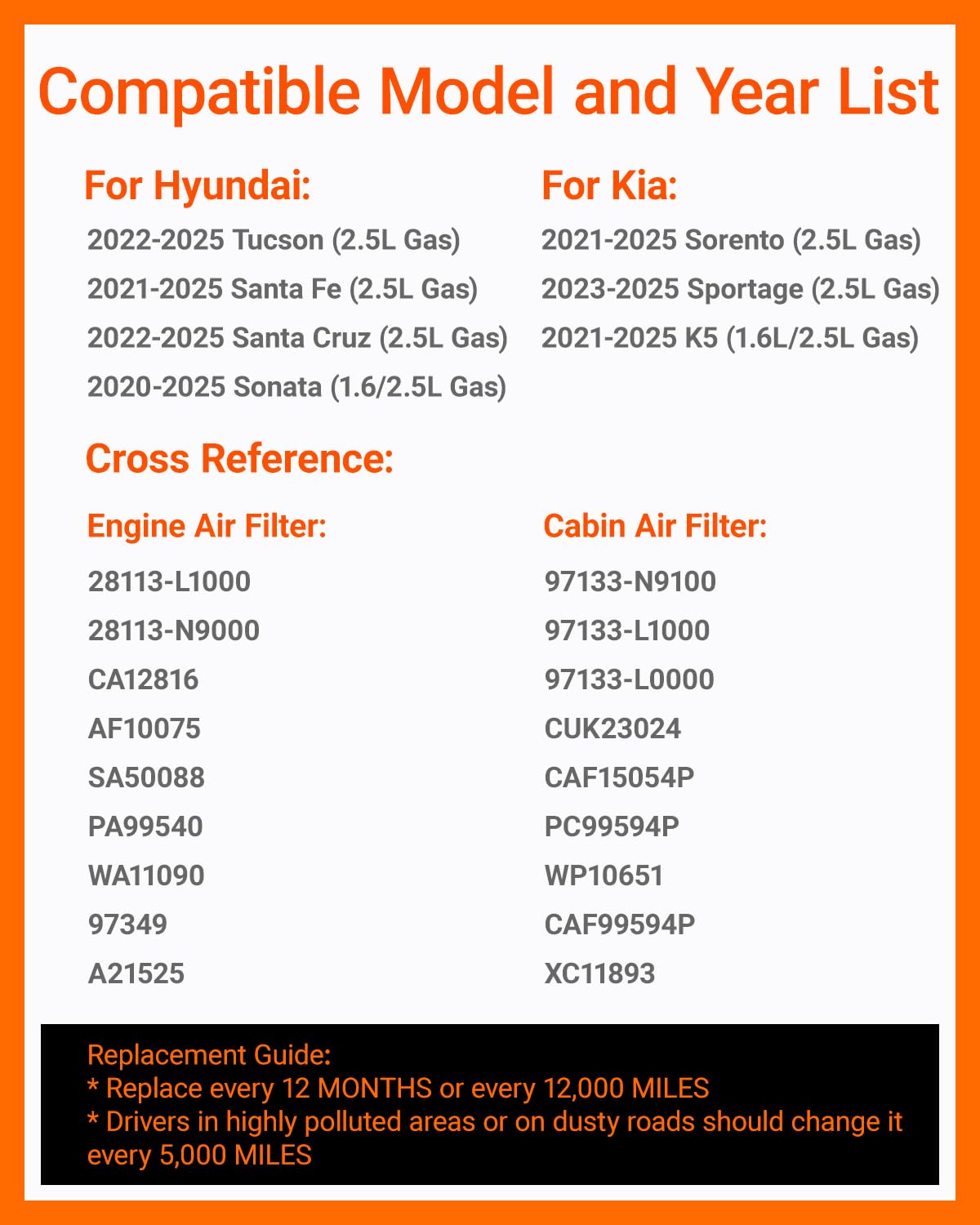 Compatible Model and Year List

For Hyundai:

2022-2025 Tucson (2.5L Gas)

2021-2025 Santa Fe (2.5L Gas)

2022-2025 Santa Cruz (2.5L Gas)

2020-2025 Sonata (1.6/2.5L Gas)

For Kia:

2021-2025 Sorento (2.5L Gas)

2023-2025 Sportage (2.5L Gas)

2021-2025 K5 (1.6L/2.5L Gas)

Cross Reference:

Engine Air Filter:

28113-L1000

28113-N9000

CA12816

AF10075

SA50088

PA99540

WA11090

97349

A21525

Cabin Air Filter:

97133-N9100

97133-L1000

97133-L0000

CUK23024

CAF15054P

PC99594P

WP10651

CAF99594P

XC11893

Replacement Guide:
* Replace every 12 MONTHS or every 12,000 MILES
* Drivers in highly polluted areas or on dusty roads should change it every 5,000 MILES